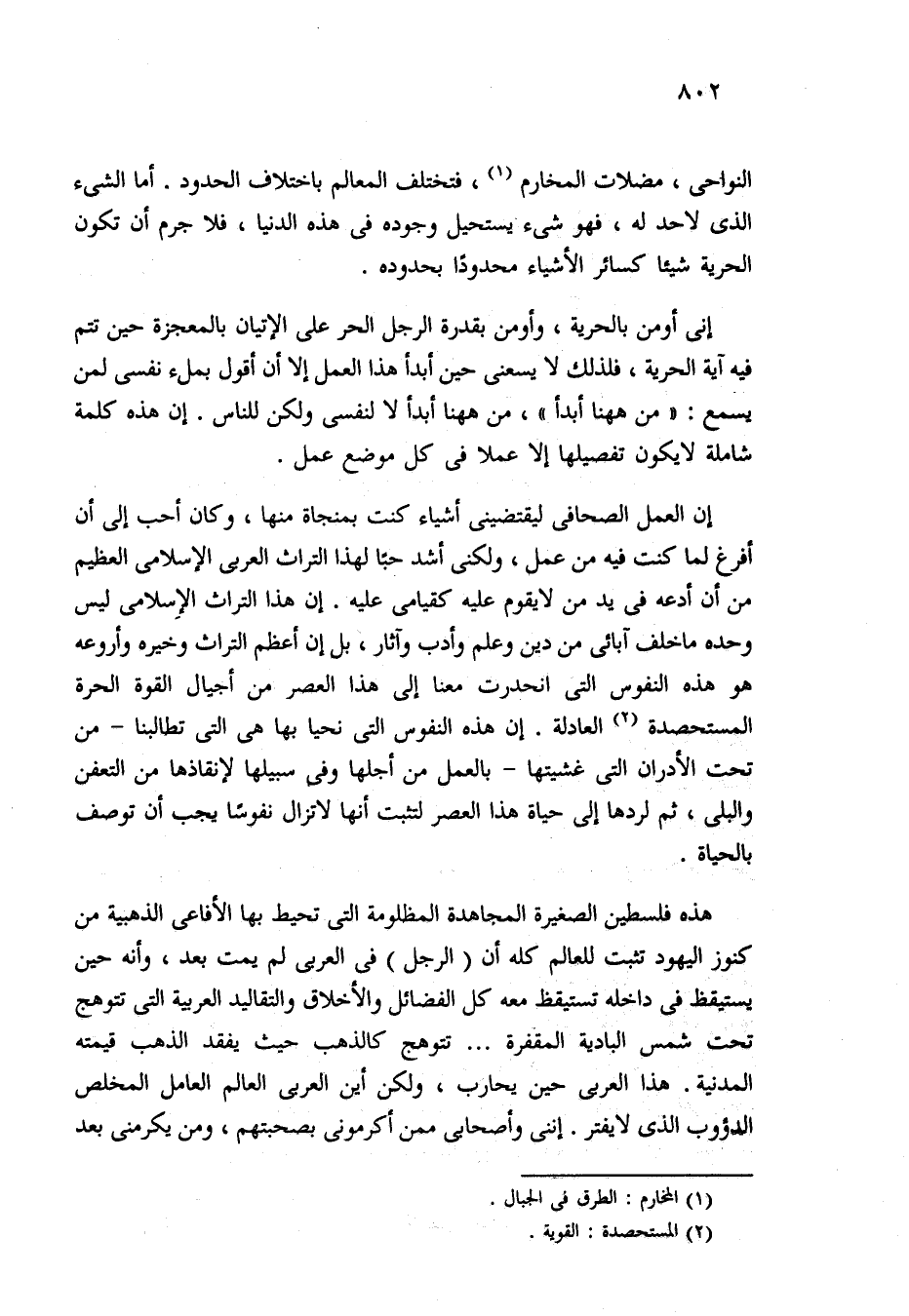 ٨٠٢

النواحى ، مضلات المخارم (١) ، فتختلف المعالم باختلاف الحدود . أما الشىء الذى لاحد له ، فهو شىء يستحيل وجوده فى هذه الدنيا ، فلا جرم أن تكون الحرية شيئا كسائر الأشياء محدودًا بحدوده .

إنى أومن بالحرية ، وأومن بقدرة الرجل الحر على الإتيان بالمعجزة حين تتم فيه آية الحرية ، فلذلك لا يسعنى حين أبدأ هذا العمل إلا أن أقول بملء نفسى لمن يسمع : « من ههنا أبدأ » ، من ههنا أبدأ لا لنفسى ولكن للناس . إن هذه كلمة شاملة لايكون تفصيلها إلا عملا فى كل موضع عمل .

إن العمل الصحافى ليقتضينى أشياء كنت بمنجاة منها ، وكان أحب إلى أن أفرغ لما كنت فيه من عمل ، ولكنى أشد حبًا لهذا التراث العربى الإسلامى العظيم من أن أدعه فى يد من لايقوم عليه كقيامى عليه . إن هذا التراث الإسلامى ليس وحده ماخلف آبائى من دين وعلم وأدب وآثار ، بل إن أعظم التراث وخيره وأروعه هو هذه النفوس التى انحدرت معنا إلى هذا العصر من أجيال القوة الحرة المستحصدة (٢) العادلة . إن هذه النفوس التى نحيا بها هى التى تطالبنا – من تحت الأدران التى غشيتها – بالعمل من أجلها وفى سبيلها لإنقاذها من التعفن والبلى ، ثم لردها إلى حياة هذا العصر لتثبت أنها لاتزال نفوسًا يجب أن توصف بالحياة .

هذه فلسطين الصغيرة المجاهدة المظلومة التى تحيط بها الأفاعى الذهبية من كنوز اليهود تثبت للعالم كله أن ( الرجل ) فى العربى لم يمت بعد ، وأنه حين يستيقظ فى داخله تستيقظ معه كل الفضائل والأخلاق والتقاليد العربية التى تتوهج تحت شمس البادية المقفرة ... تتوهج كالذهب حيث يفقد الذهب قيمته المدنية . هذا العربى حين يحارب ، ولكن أين العربى العالم العامل المخلص الدؤوب الذى لايفتر . إننى وأصحابى ممن أكرمونى بصحبتهم ، ومن يكرمنى بعد

(١) المخارم : الطرق فى الجبال .
(٢) المستحصدة : القوية .